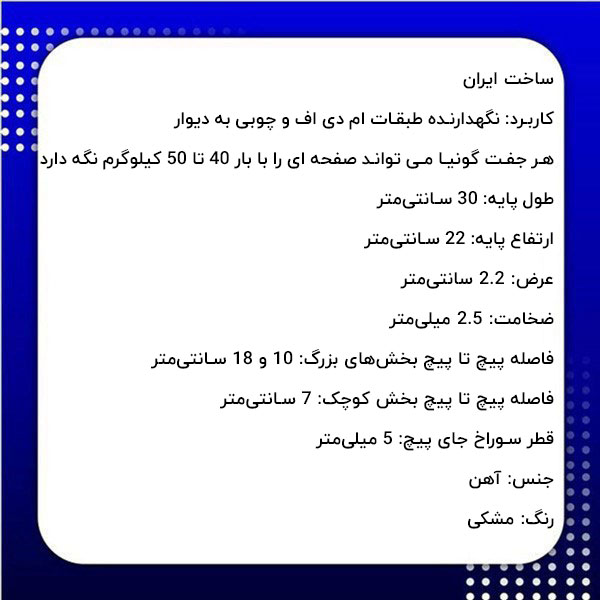 ساخت ایران

کاربرد: نگهدارنده طبقات ام دی اف و چوبی به دیوار

هر جفت گونیا می تواند صفحه ای را با بار 40 تا 50 کیلوگرم نگه دارد

طول پایه: 30 سانتی‌متر

ارتفاع پایه: 22 سانتی‌متر

عرض: 2.2 سانتی‌متر

ضخامت: 2.5 میلی‌متر

فاصله پیچ تا پیچ بخش‌های بزرگ: 10 و 18 سانتی‌متر

فاصله پیچ تا پیچ بخش کوچک: 7 سانتی‌متر

قطر سوراخ جای پیچ: 5 میلی‌متر

جنس: آهن

رنگ: مشکی